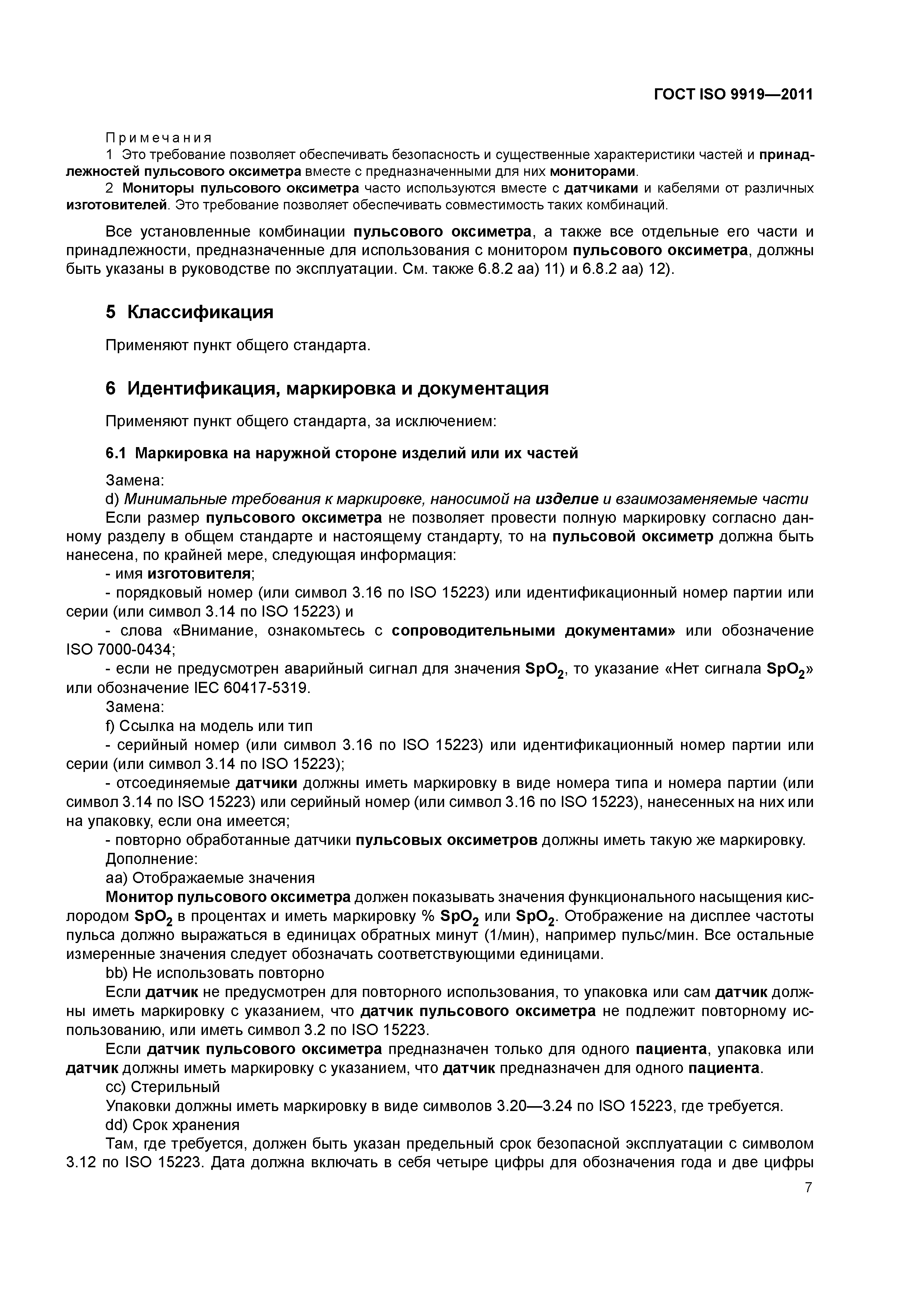 ГОСТ ISO 9919—2011

Примечания
1 Это требование позволяет обеспечивать безопасность и существенные характеристики частей и принадлежностей пульсового оксиметра вместе с предназначенными для них мониторами.
2 Мониторы пульсового оксиметра часто используются вместе с датчиками и кабелями от различных изготовителей. Это требование позволяет обеспечивать совместимость таких комбинаций.

Все установленные комбинации пульсового оксиметра, а также все отдельные его части и принадлежности, предназначенные для использования с монитором пульсового оксиметра, должны быть указаны в руководстве по эксплуатации. См. также 6.8.2 аа) 11) и 6.8.2 аа) 12).

5 Классификация

Применяют пункт общего стандарта.

6 Идентификация, маркировка и документация

Применяют пункт общего стандарта, за исключением:

6.1 Маркировка на наружной стороне изделий или их частей

Замена:
d) Минимальные требования к маркировке, наносимой на изделие и взаимозаменяемые части
Если размер пульсового оксиметра не позволяет провести полную маркировку согласно данному разделу в общем стандарте и настоящему стандарту, то на пульсовой оксиметр должна быть нанесена, по крайней мере, следующая информация:
- имя изготовителя;
- порядковый номер (или символ 3.16 по ISO 15223) или идентификационный номер партии или серии (или символ 3.14 по ISO 15223) и
- слова «Внимание, ознакомьтесь с сопроводительными документами» или обозначение ISO 7000-0434;
- если не предусмотрен аварийный сигнал для значения $SpO_2$, то указание «Нет сигнала $SpO_2$» или обозначение IEC 60417-5319.
Замена:
f) Ссылка на модель или тип
- серийный номер (или символ 3.16 по ISO 15223) или идентификационный номер партии или серии (или символ 3.14 по ISO 15223);
- отсоединяемые датчики должны иметь маркировку в виде номера типа и номера партии (или символ 3.14 по ISO 15223) или серийный номер (или символ 3.16 по ISO 15223), нанесенных на них или на упаковку, если она имеется;
- повторно обработанные датчики пульсовых оксиметров должны иметь такую же маркировку.
Дополнение:
аа) Отображаемые значения
Монитор пульсового оксиметра должен показывать значения функционального насыщения кислородом $SpO_2$ в процентах и иметь маркировку % $SpO_2$ или $SpO_2$. Отображение на дисплее частоты пульса должно выражаться в единицах обратных минут (1/мин), например пульс/мин. Все остальные измеренные значения следует обозначать соответствующими единицами.
bb) Не использовать повторно
Если датчик не предусмотрен для повторного использования, то упаковка или сам датчик должны иметь маркировку с указанием, что датчик пульсового оксиметра не подлежит повторному использованию, или иметь символ 3.2 по ISO 15223.
Если датчик пульсового оксиметра предназначен только для одного пациента, упаковка или датчик должны иметь маркировку с указанием, что датчик предназначен для одного пациента.
cc) Стерильный
Упаковки должны иметь маркировку в виде символов 3.20—3.24 по ISO 15223, где требуется.
dd) Срок хранения
Там, где требуется, должен быть указан предельный срок безопасной эксплуатации с символом 3.12 по ISO 15223. Дата должна включать в себя четыре цифры для обозначения года и две цифры

7